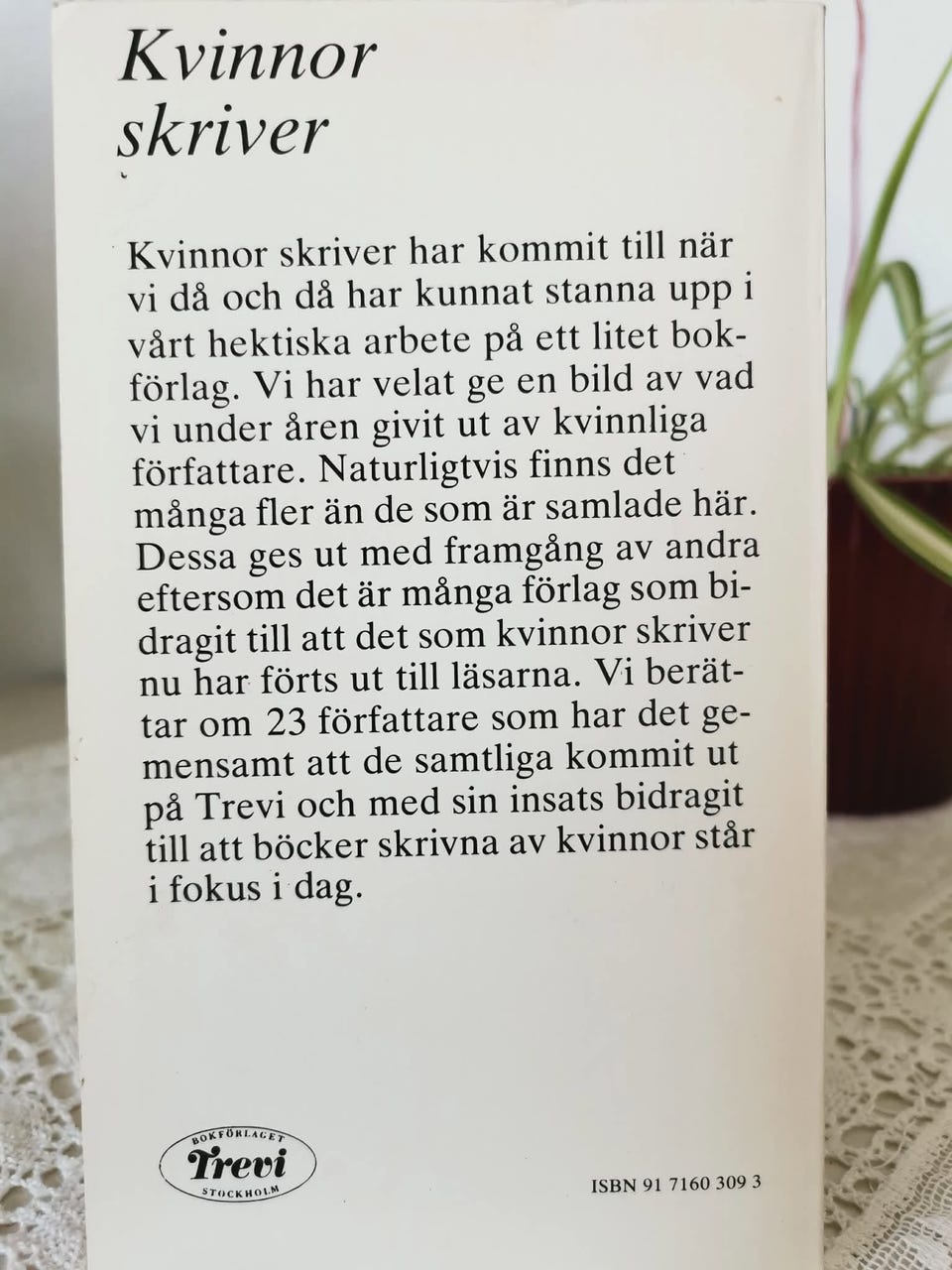 Kvinnor skriver

Kvinnor skriver har kommit till när vi då och då har kunnat stanna upp i vårt hektiska arbete på ett litet bokförlag. Vi har velat ge en bild av vad vi under åren givit ut av kvinnliga författare. Naturligtvis finns det många fler än de som är samlade här. Dessa ges ut med framgång av andra eftersom det är många förlag som bidragit till att det som kvinnor skriver nu har förts ut till läsarna. Vi berättar om 23 författare som har det gemensamt att de samtliga kommit ut på Trevi och med sin insats bidragit till att böcker skrivna av kvinnor står i fokus i dag.

BOKFÖRLAGET Trevi STOCKHOLM

ISBN 91 7160 309 3